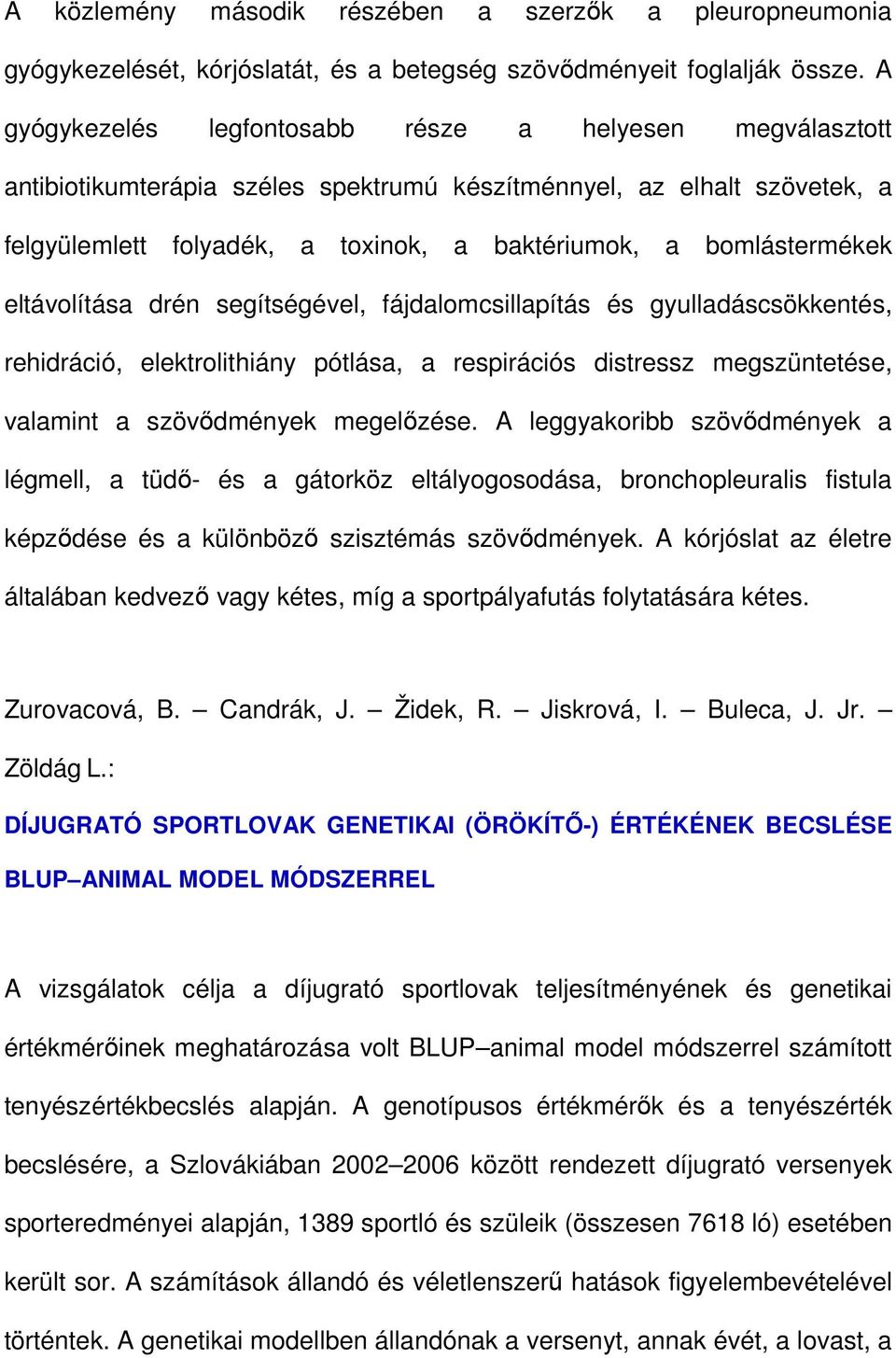 A közlemény második részében a szerzők a pleuropneumonia gyógykezelését, kórjóslatát, és a betegség szövődményeit foglalják össze. A gyógykezelés legfontosabb része a helyesen megválasztott antibiotikumterápia széles spektrumú készítménnyel, az elhalt szövetek, a felgyülemlett folyadék, a toxinok, a baktériumok, a bomlástermékek eltávolítása drén segítségével, fájdalomcsillapítás és gyulladáscsökkentés, rehidráció, elektrolithiány pótlása, a respirációs distressz megszüntetése, valamint a szövődmények megelőzése. A leggyakoribb szövődmények a légmell, a tüdő- és a gátorköz eltályogosodása, bronchopleuralis fistula képződése és a különböző szisztémás szövődmények. A kórjóslat az életre általában kedvező vagy kétes, míg a sportpályafutás folytatására kétes.

Zurovacová, B. – Candrák, J. – Židek, R. – Jiskrová, I. – Buleca, J. Jr. – Zöldág L.:

DÍJUGRATÓ SPORTLOVAK GENETIKAI (ÖRÖKÍTŐ-) ÉRTÉKÉNEK BECSLÉSE BLUP–ANIMAL MODEL MÓDSZERREL

A vizsgálatok célja a díjugrató sportlovak teljesítményének és genetikai értékmérőinek meghatározása volt BLUP–animal model módszerrel számított tenyészértékbecslés alapján. A genotípusos értékmérők és a tenyészérték becslésére, a Szlovákiában 2002–2006 között rendezett díjugrató versenyek sporteredményei alapján, 1389 sportló és szüleik (összesen 7618 ló) esetében került sor. A számítások állandó és véletlenszerű hatások figyelembevételével történtek. A genetikai modellben állandónak a versenyt, annak évét, a lovast, a